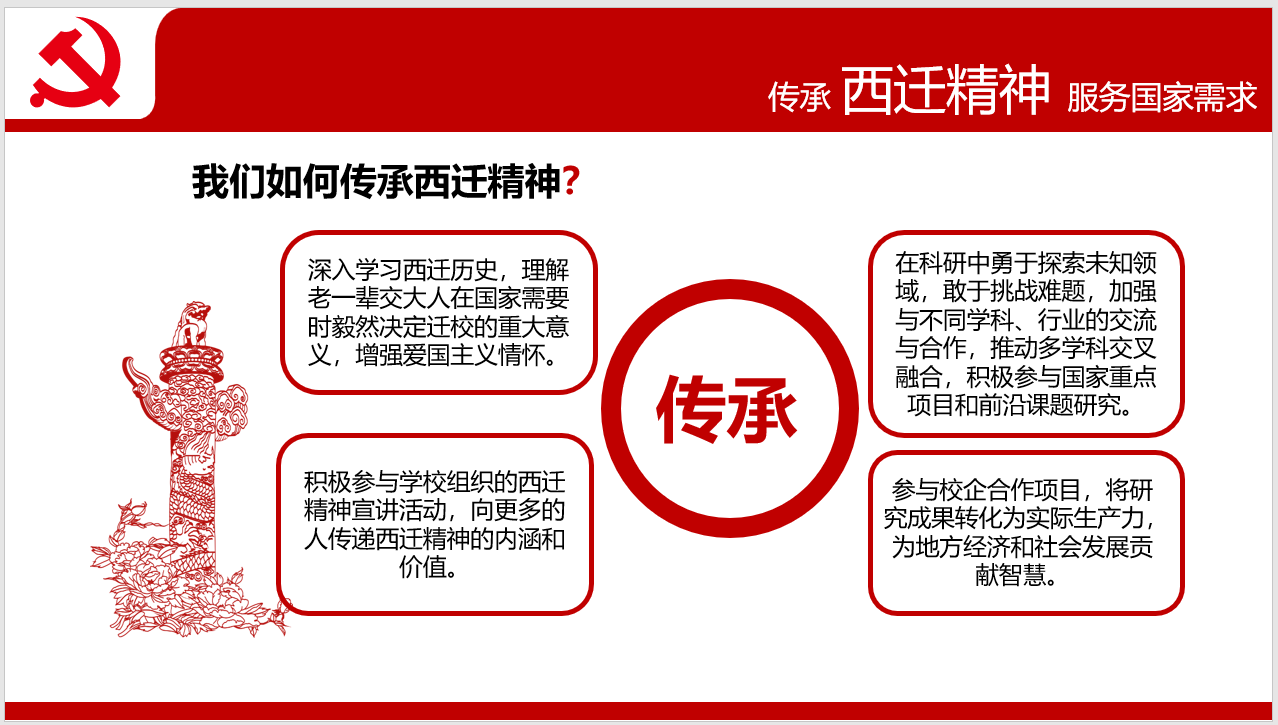 传承 西迁精神 服务国家需求

我们如何传承西迁精神？

深入学习西迁历史，理解老一辈交大人在国家需要时毅然决定迁校的重大意义，增强爱国主义情怀。

积极参与学校组织的西迁精神宣讲活动，向更多的人传递西迁精神的内涵和价值。

传承

在科研中勇于探索未知领域，敢于挑战难题，加强与不同学科、行业的交流与合作，推动多学科交叉融合，积极参与国家重点项目和前沿课题研究。

参与校企合作项目，将研究成果转化为实际生产力，为地方经济和社会发展贡献智慧。